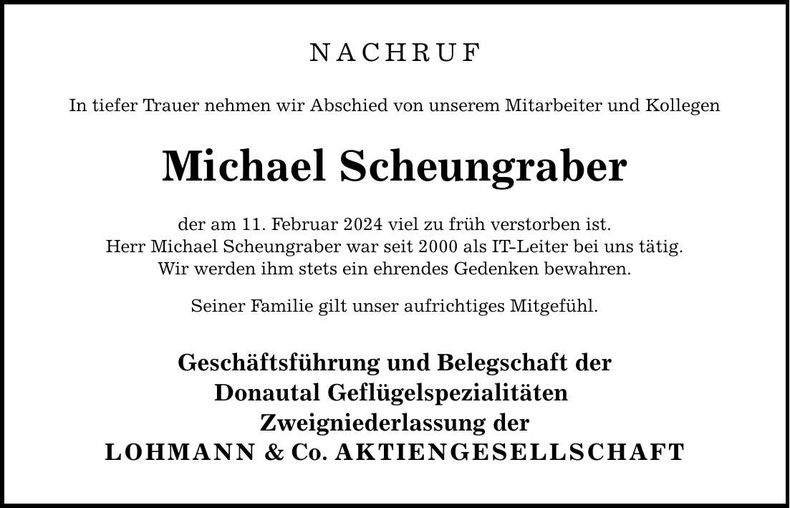 NACHRUF

In tiefer Trauer nehmen wir Abschied von unserem Mitarbeiter und Kollegen

Michael Scheungraber

der am 11. Februar 2024 viel zu früh verstorben ist.
Herr Michael Scheungraber war seit 2000 als IT-Leiter bei uns tätig.
Wir werden ihm stets ein ehrendes Gedenken bewahren.

Seiner Familie gilt unser aufrichtiges Mitgefühl.

Geschäftsführung und Belegschaft der
Donautal Geflügelspezialitäten
Zweigniederlassung der
LOHMANN & Co. AKTIENGESELLSCHAFT